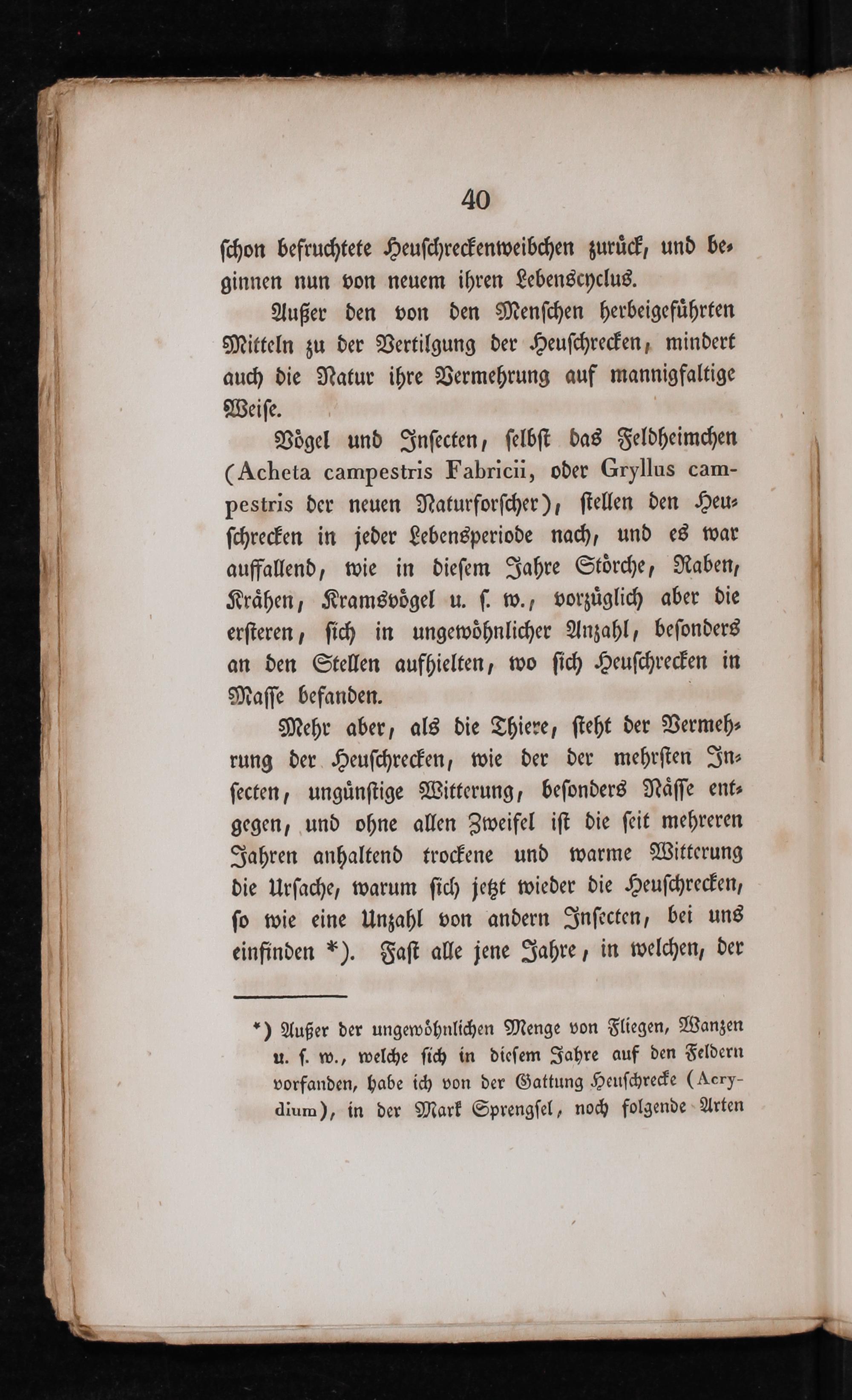 40

ſchon befruchtete Heuſchreckenweibchen zurück, und beginnen nun von neuem ihren Lebenscyclus.

Außer den von den Menſchen herbeigeführten Mitteln zu der Vertilgung der Heuſchrecken, mindert auch die Natur ihre Vermehrung auf mannigfaltige Weiſe.

Vögel und Inſecten, ſelbſt das Feldheimchen (Acheta campestris Fabricii, oder Gryllus campestris der neuen Naturforſcher), ſtellen den Heuſchrecken in jeder Lebensperiode nach, und es war auffallend, wie in dieſem Jahre Störche, Raben, Krähen, Kramsvögel u. ſ. w., vorzüglich aber die erſteren, ſich in ungewöhnlicher Anzahl, beſonders an den Stellen aufhielten, wo ſich Heuſchrecken in Maſſe befanden.

Mehr aber, als die Thiere, ſteht der Vermehrung der Heuſchrecken, wie der der mehrſten Inſecten, ungünſtige Witterung, beſonders Näſſe entgegen, und ohne allen Zweifel iſt die ſeit mehreren Jahren anhaltend trockene und warme Witterung die Urſache, warum ſich jetzt wieder die Heuſchrecken, ſo wie eine Unzahl von andern Inſecten, bei uns einfinden *). Faſt alle jene Jahre, in welchen, der

*) Außer der ungewöhnlichen Menge von Fliegen, Wanzen u. ſ. w., welche ſich in dieſem Jahre auf den Feldern vorfanden, habe ich von der Gattung Heuſchrecke (Acrydium), in der Mark Sprengſel, noch folgende Arten